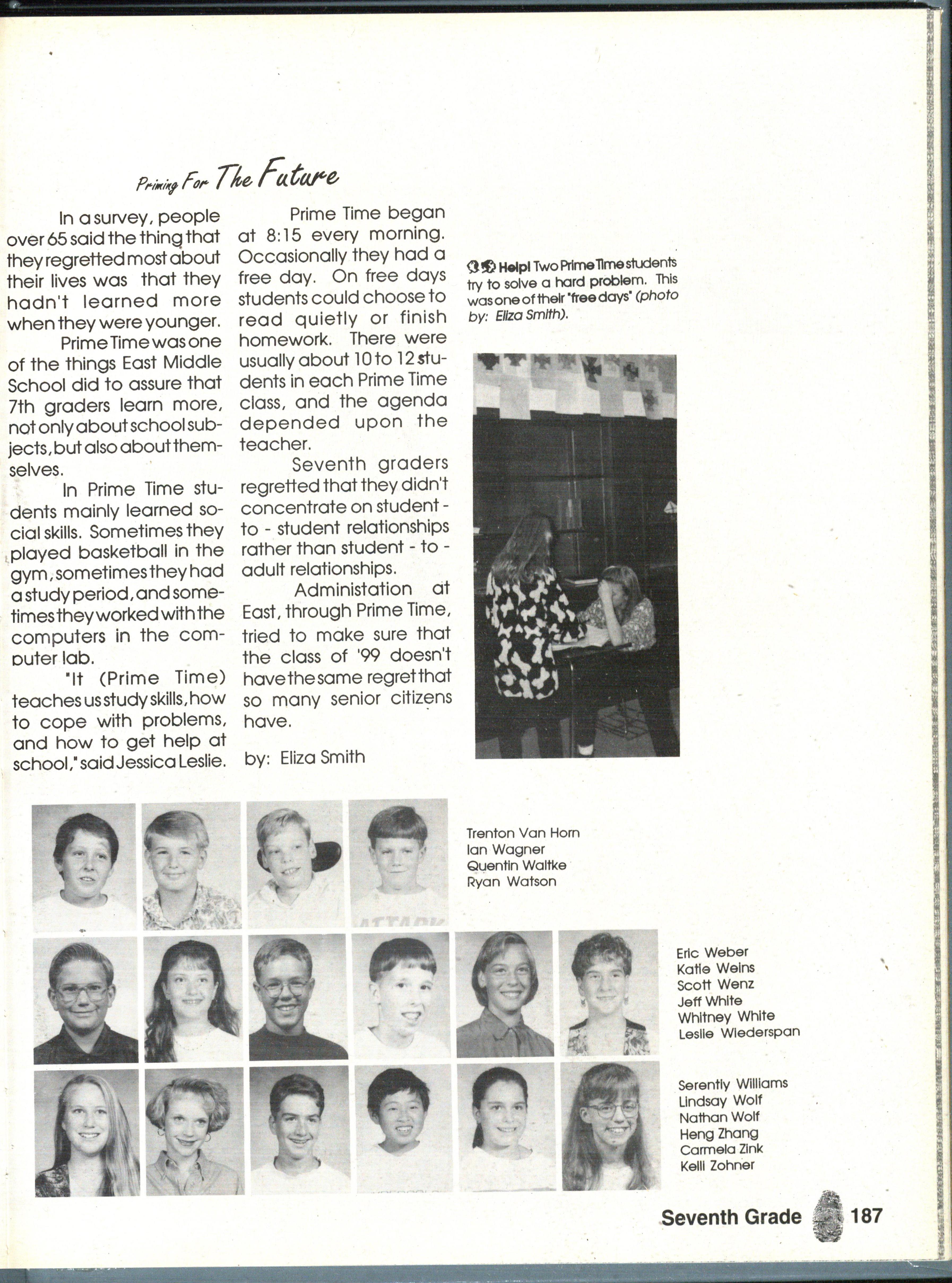 Priming For The Future

In a survey, people over 65 said the thing that they regretted most about their lives was that they hadn't learned more when they were younger.

Prime Time was one of the things East Middle School did to assure that 7th graders learn more, not only about school subjects, but also about themselves.

In Prime Time students mainly learned social skills. Sometimes they played basketball in the gym, sometimes they had a study period, and sometimes they worked with the computers in the computer lab.

"It (Prime Time) teaches us study skills, how to cope with problems, and how to get help at school," said Jessica Leslie.

Prime Time began at 8:15 every morning. Occasionally they had a free day. On free days students could choose to read quietly or finish homework. There were usually about 10 to 12 students in each Prime Time class, and the agenda depended upon the teacher.

Seventh graders regretted that they didn't concentrate on student - to - student relationships rather than student - to - adult relationships.

Administation at East, through Prime Time, tried to make sure that the class of '99 doesn't have the same regret that so many senior citizens have.

by: Eliza Smith

Help! Two Prime Time students try to solve a hard problem. This was one of their "free days" (photo by: Eliza Smith).

Trenton Van Horn
Ian Wagner
Quentin Waltke
Ryan Watson

Eric Weber
Katie Weins
Scott Wenz
Jeff White
Whitney White
Leslie Wiederspan

Serently Williams
Lindsay Wolf
Nathan Wolf
Heng Zhang
Carmela Zink
Kelli Zohner

Seventh Grade 187